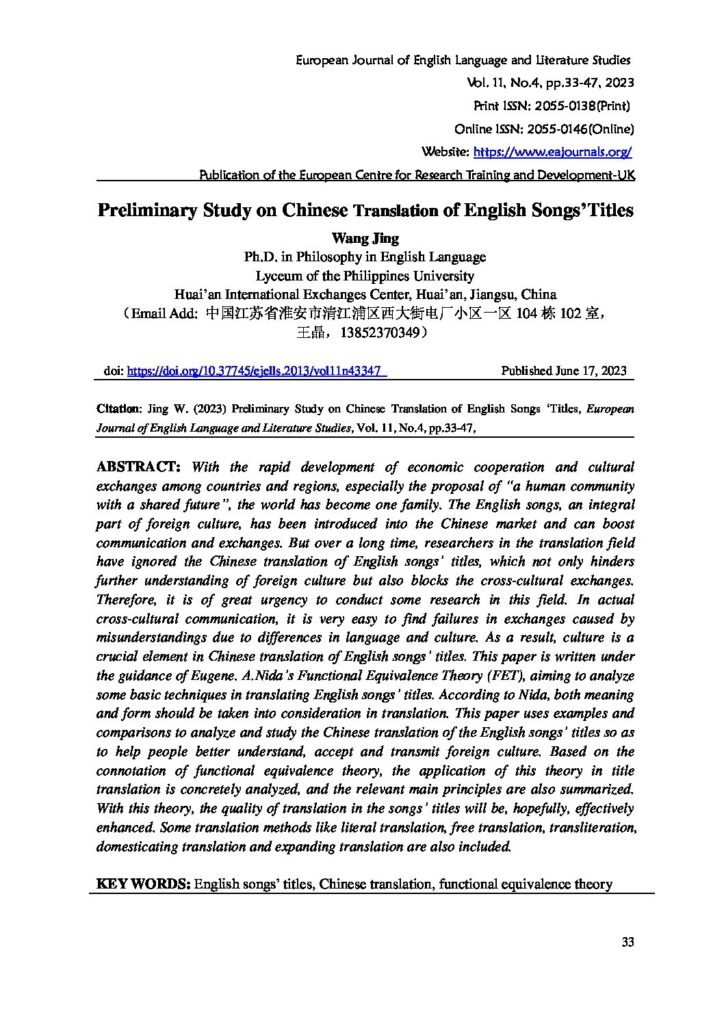 European Journal of English Language and Literature Studies
Vol. 11, No.4, pp.33-47, 2023
Print ISSN: 2055-0138(Print)
Online ISSN: 2055-0146(Online)
Website: https://www.eajournals.org/
Publication of the European Centre for Research Training and Development-UK

Preliminary Study on Chinese Translation of English Songs'Titles

Wang Jing
Ph.D. in Philosophy in English Language
Lyceum of the Philippines University
Huai'an International Exchanges Center, Huai'an, Jiangsu, China
（Email Add: 中国江苏省淮安市清江浦区西大街电厂小区一区 104 栋 102 室，王晶，13852370349）

doi: https://doi.org/10.37745/ejells.2013/vol11n43347 Published June 17, 2023

Citation: Jing W. (2023) Preliminary Study on Chinese Translation of English Songs 'Titles, European Journal of English Language and Literature Studies, Vol. 11, No.4, pp.33-47,

ABSTRACT: With the rapid development of economic cooperation and cultural exchanges among countries and regions, especially the proposal of "a human community with a shared future", the world has become one family. The English songs, an integral part of foreign culture, has been introduced into the Chinese market and can boost communication and exchanges. But over a long time, researchers in the translation field have ignored the Chinese translation of English songs' titles, which not only hinders further understanding of foreign culture but also blocks the cross-cultural exchanges. Therefore, it is of great urgency to conduct some research in this field. In actual cross-cultural communication, it is very easy to find failures in exchanges caused by misunderstandings due to differences in language and culture. As a result, culture is a crucial element in Chinese translation of English songs' titles. This paper is written under the guidance of Eugene. A.Nida's Functional Equivalence Theory (FET), aiming to analyze some basic techniques in translating English songs' titles. According to Nida, both meaning and form should be taken into consideration in translation. This paper uses examples and comparisons to analyze and study the Chinese translation of the English songs' titles so as to help people better understand, accept and transmit foreign culture. Based on the connotation of functional equivalence theory, the application of this theory in title translation is concretely analyzed, and the relevant main principles are also summarized. With this theory, the quality of translation in the songs' titles will be, hopefully, effectively enhanced. Some translation methods like literal translation, free translation, transliteration, domesticating translation and expanding translation are also included.

KEY WORDS: English songs' titles, Chinese translation, functional equivalence theory

33